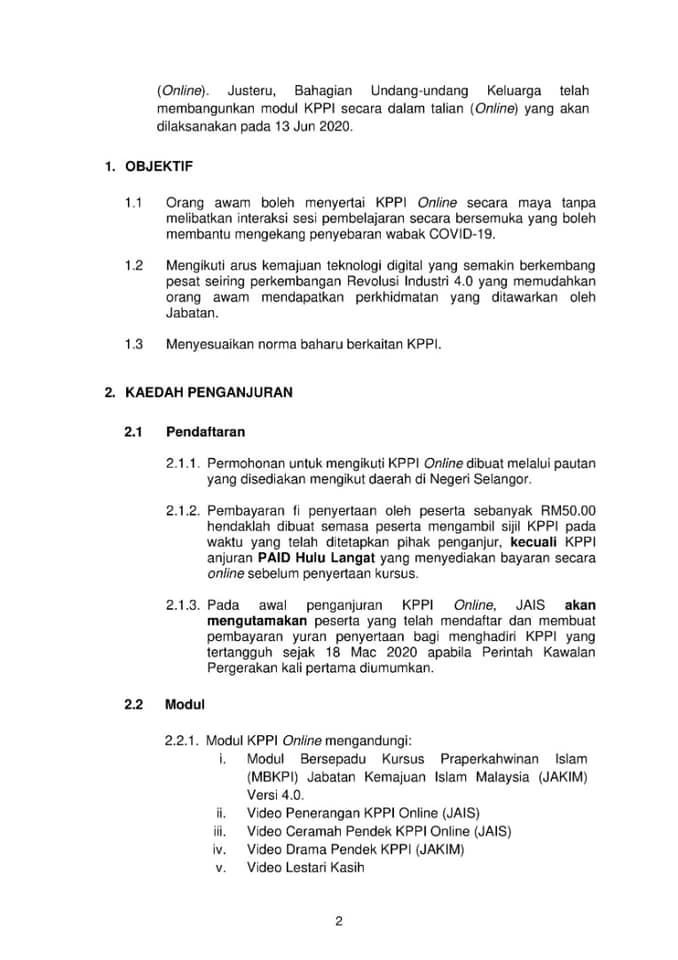 (Online). Justeru, Bahagian Undang-undang Keluarga telah membangunkan modul KPPI secara dalam talian (Online) yang akan dilaksanakan pada 13 Jun 2020.

1. OBJEKTIF

1.1 Orang awam boleh menyertai KPPI Online secara maya tanpa melibatkan interaksi sesi pembelajaran secara bersemuka yang boleh membantu mengekang penyebaran wabak COVID-19.

1.2 Mengikuti arus kemajuan teknologi digital yang semakin berkembang pesat seiring perkembangan Revolusi Industri 4.0 yang memudahkan orang awam mendapatkan perkhidmatan yang ditawarkan oleh Jabatan.

1.3 Menyesuaikan norma baharu berkaitan KPPI.

2. KAEDAH PENGANJURAN

2.1 Pendaftaran

2.1.1. Permohonan untuk mengikuti KPPI Online dibuat melalui pautan yang disediakan mengikut daerah di Negeri Selangor.

2.1.2. Pembayaran fi penyertaan oleh peserta sebanyak RM50.00 hendaklah dibuat semasa peserta mengambil sijil KPPI pada waktu yang telah ditetapkan pihak penganjur, kecuali KPPI anjuran PAID Hulu Langat yang menyediakan bayaran secara online sebelum penyertaan kursus.

2.1.3. Pada awal penganjuran KPPI Online, JAIS akan mengutamakan peserta yang telah mendaftar dan membuat pembayaran yuran penyertaan bagi menghadiri KPPI yang tertangguh sejak 18 Mac 2020 apabila Perintah Kawalan Pergerakan kali pertama diumumkan.

2.2 Modul

2.2.1. Modul KPPI Online mengandungi:
i. Modul Bersepadu Kursus Praperkahwinan Islam (MBKPI) Jabatan Kemajuan Islam Malaysia (JAKIM) Versi 4.0.
ii. Video Penerangan KPPI Online (JAIS)
iii. Video Ceramah Pendek KPPI Online (JAIS)
iv. Video Drama Pendek KPPI (JAKIM)
v. Video Lestari Kasih

2